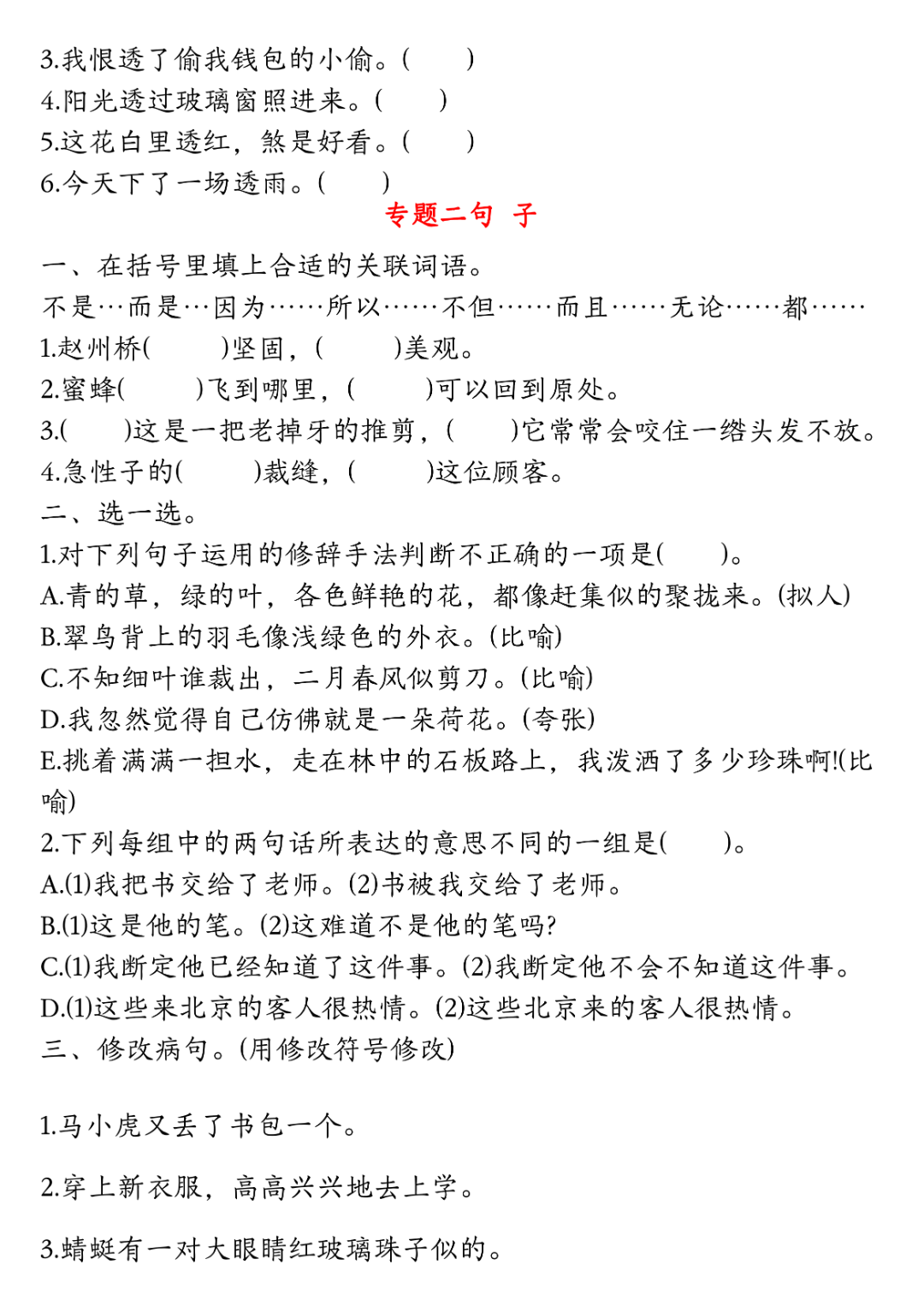 3.我恨透了偷我钱包的小偷。(　　)
4.阳光透过玻璃窗照进来。(　　)
5.这花白里透红，煞是好看。(　　)
6.今天下了一场透雨。(　　)

专题二句　子

一、在括号里填上合适的关联词语。
不是…而是…因为……所以……不但……而且……无论……都……
1.赵州桥(　　)坚固，(　　)美观。
2.蜜蜂(　　)飞到哪里，(　　)可以回到原处。
3.(　　)这是一把老掉牙的推剪，(　　)它常常会咬住一绺头发不放。
4.急性子的(　　)裁缝，(　　)这位顾客。
二、选一选。
1.对下列句子运用的修辞手法判断不正确的一项是(　　)。
A.青的草，绿的叶，各色鲜艳的花，都像赶集似的聚拢来。(拟人)
B.翠鸟背上的羽毛像浅绿色的外衣。(比喻)
C.不知细叶谁裁出，二月春风似剪刀。(比喻)
D.我忽然觉得自己仿佛就是一朵荷花。(夸张)
E.挑着满满一担水，走在林中的石板路上，我泼洒了多少珍珠啊!(比喻)
2.下列每组中的两句话所表达的意思不同的一组是(　　)。
A.(1)我把书交给了老师。(2)书被我交给了老师。
B.(1)这是他的笔。(2)这难道不是他的笔吗?
C.(1)我断定他已经知道了这件事。(2)我断定他不会不知道这件事。
D.(1)这些来北京的客人很热情。(2)这些北京来的客人很热情。
三、修改病句。(用修改符号修改)

1.马小虎又丢了书包一个。

2.穿上新衣服，高高兴兴地去上学。

3.蜻蜓有一对大眼睛红玻璃珠子似的。